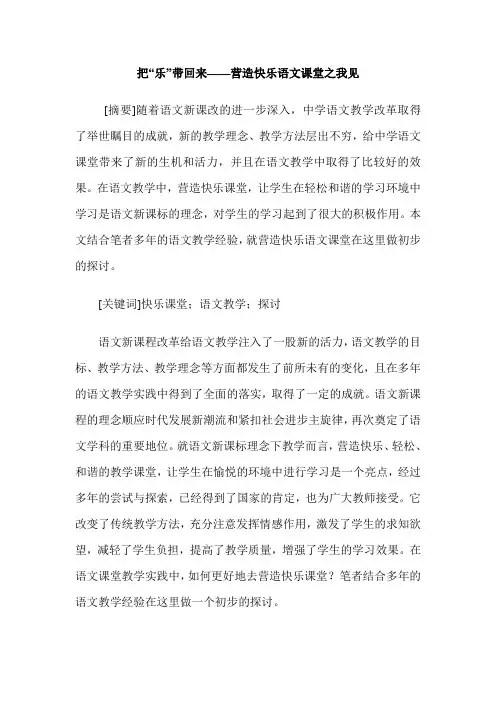 把“乐”带回来——营造快乐语文课堂之我见

[摘要]随着语文新课改的进一步深入，中学语文教学改革取得了举世瞩目的成就，新的教学理念、教学方法层出不穷，给中学语文课堂带来了新的生机和活力，并且在语文教学中取得了比较好的效果。在语文教学中，营造快乐课堂，让学生在轻松和谐的学习环境中学习是语文新课标的理念，对学生的学习起到了很大的积极作用。本文结合笔者多年的语文教学经验，就营造快乐语文课堂在这里做初步的探讨。

[关键词]快乐课堂；语文教学；探讨

语文新课程改革给语文教学注入了一股新的活力，语文教学的目标、教学方法、教学理念等方面都发生了前所未有的变化，且在多年的语文教学实践中得到了全面的落实，取得了一定的成就。语文新课程的理念顺应时代发展新潮流和紧扣社会进步主旋律，再次奠定了语文学科的重要地位。就语文新课标理念下教学而言，营造快乐、轻松、和谐的教学课堂，让学生在愉悦的环境中进行学习是一个亮点，经过多年的尝试与探索，已经得到了国家的肯定，也为广大教师接受。它改变了传统教学方法，充分注意发挥情感作用，激发了学生的求知欲望，减轻了学生负担，提高了教学质量，增强了学生的学习效果。在语文课堂教学实践中，如何更好地去营造快乐课堂？笔者结合多年的语文教学经验在这里做一个初步的探讨。